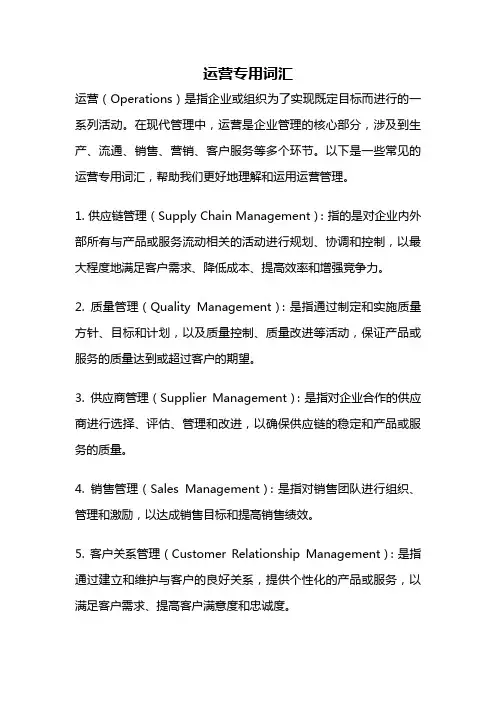 运营专用词汇

运营（Operations）是指企业或组织为了实现既定目标而进行的一系列活动。在现代管理中，运营是企业管理的核心部分，涉及到生产、流通、销售、营销、客户服务等多个环节。以下是一些常见的运营专用词汇，帮助我们更好地理解和运用运营管理。

1. 供应链管理（Supply Chain Management）：指的是对企业内外部所有与产品或服务流动相关的活动进行规划、协调和控制，以最大程度地满足客户需求、降低成本、提高效率和增强竞争力。

2. 质量管理（Quality Management）：是指通过制定和实施质量方针、目标和计划，以及质量控制、质量改进等活动，保证产品或服务的质量达到或超过客户的期望。

3. 供应商管理（Supplier Management）：是指对企业合作的供应商进行选择、评估、管理和改进，以确保供应链的稳定和产品或服务的质量。

4. 销售管理（Sales Management）：是指对销售团队进行组织、管理和激励，以达成销售目标和提高销售绩效。

5. 客户关系管理（Customer Relationship Management）：是指通过建立和维护与客户的良好关系，提供个性化的产品或服务，以满足客户需求、提高客户满意度和忠诚度。